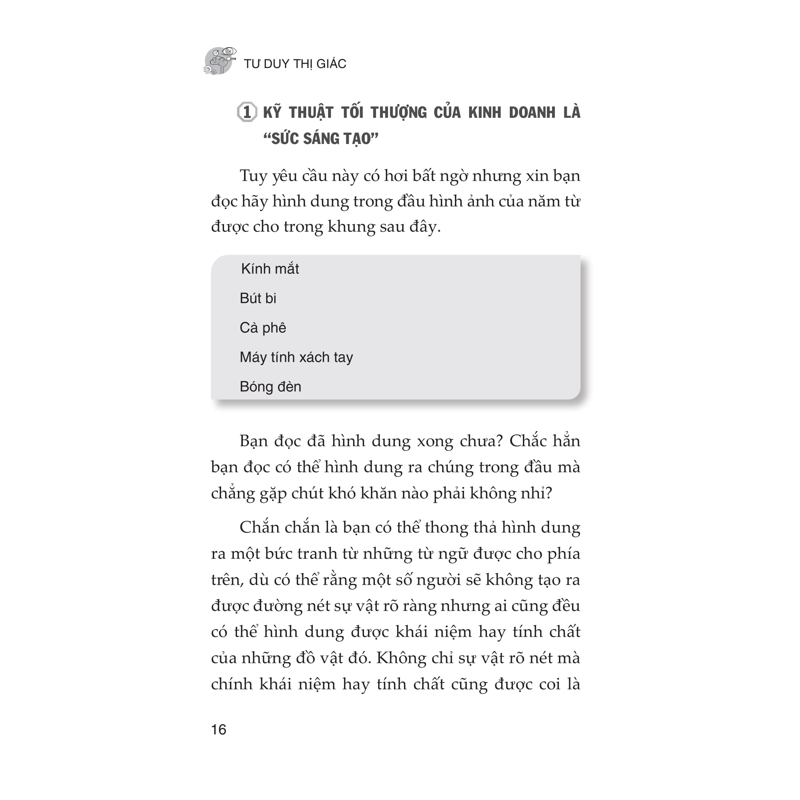 TƯ DUY THỊ GIÁC

① KỸ THUẬT TỐI THƯỢNG CỦA KINH DOANH LÀ "SỨC SÁNG TẠO"

Tuy yêu cầu này có hơi bất ngờ nhưng xin bạn đọc hãy hình dung trong đầu hình ảnh của năm từ được cho trong khung sau đây.

Kính mắt
Bút bi
Cà phê
Máy tính xách tay
Bóng đèn

Bạn đọc đã hình dung xong chưa? Chắc hẳn bạn đọc có thể hình dung ra chúng trong đầu mà chẳng gặp chút khó khăn nào phải không nhỉ?

Chắn chắn là bạn có thể thong thả hình dung ra một bức tranh từ những từ ngữ được cho phía trên, dù có thể rằng một số người sẽ không tạo ra được đường nét sự vật rõ ràng nhưng ai cũng đều có thể hình dung được khái niệm hay tính chất của những đồ vật đó. Không chỉ sự vật rõ nét mà chính khái niệm hay tính chất cũng được coi là

16